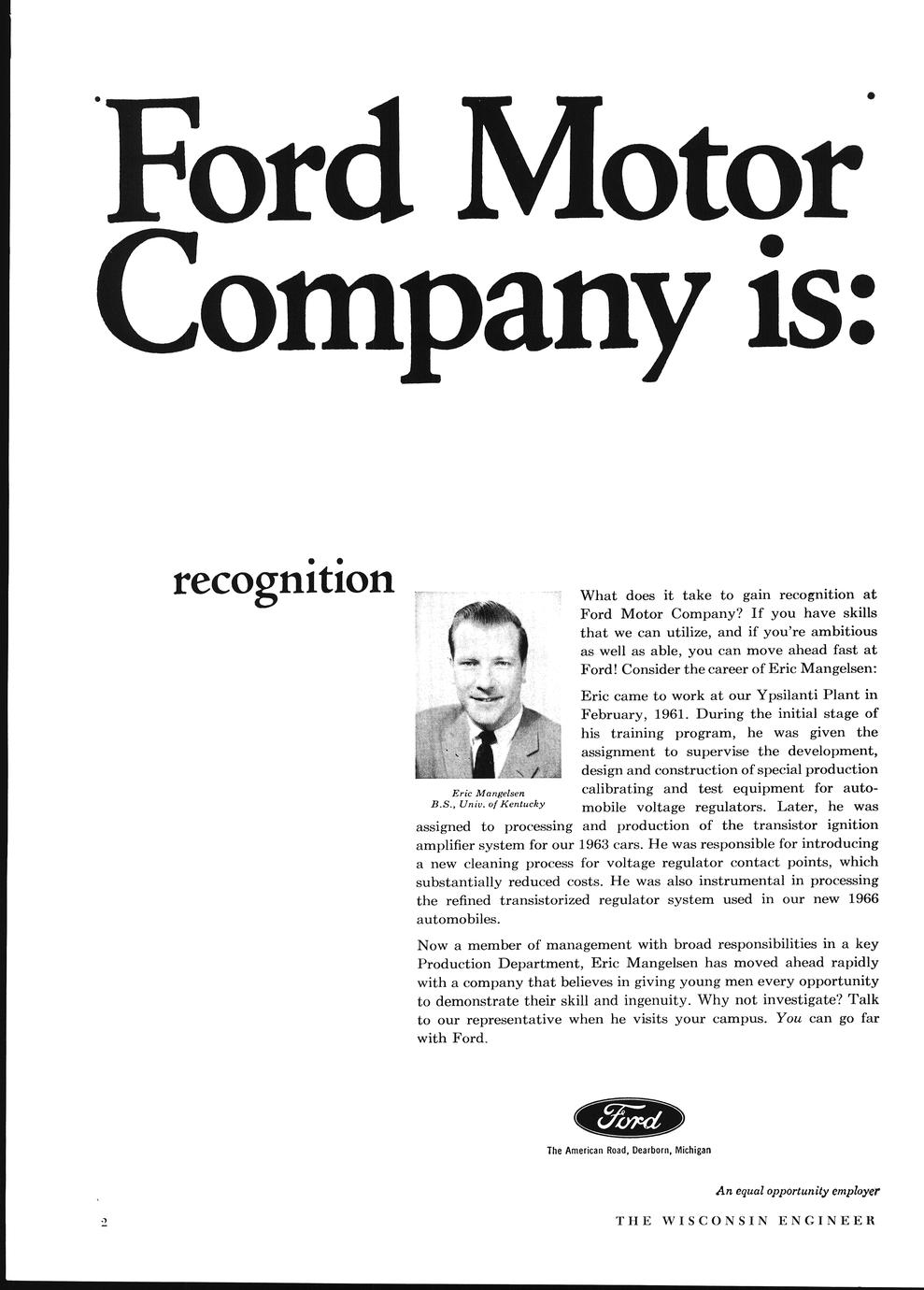 Ford Motor Company is:

recognition

Eric Mangelsen
B.S., Univ. of Kentucky

What does it take to gain recognition at Ford Motor Company? If you have skills that we can utilize, and if you're ambitious as well as able, you can move ahead fast at Ford! Consider the career of Eric Mangelsen:

Eric came to work at our Ypsilanti Plant in February, 1961. During the initial stage of his training program, he was given the assignment to supervise the development, design and construction of special production calibrating and test equipment for automobile voltage regulators. Later, he was assigned to processing and production of the transistor ignition amplifier system for our 1963 cars. He was responsible for introducing a new cleaning process for voltage regulator contact points, which substantially reduced costs. He was also instrumental in processing the refined transistorized regulator system used in our new 1966 automobiles.

Now a member of management with broad responsibilities in a key Production Department, Eric Mangelsen has moved ahead rapidly with a company that believes in giving young men every opportunity to demonstrate their skill and ingenuity. Why not investigate? Talk to our representative when he visits your campus. You can go far with Ford.

Ford

The American Road, Dearborn, Michigan

An equal opportunity employer

2

THE WISCONSIN ENGINEER